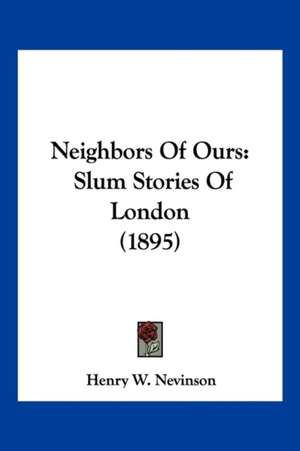 Neighbors Of Ours:
Slum Stories Of
London
(1895)

Henry W. Nevinson